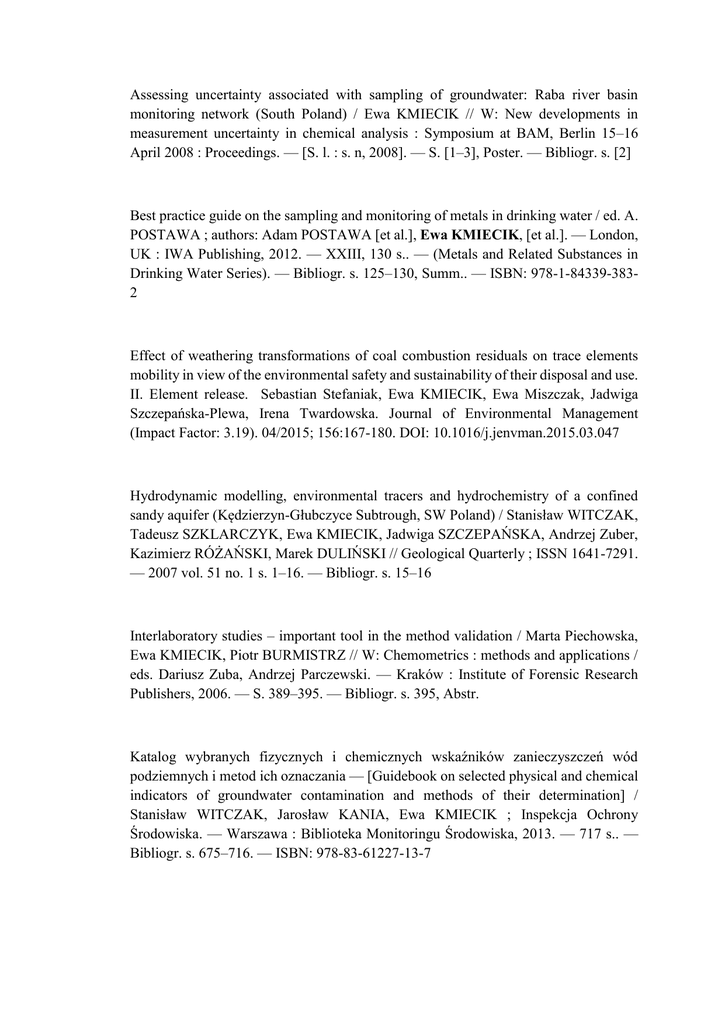 Assessing uncertainty associated with sampling of groundwater: Raba river basin monitoring network (South Poland) / Ewa KMIECIK // W: New developments in measurement uncertainty in chemical analysis : Symposium at BAM, Berlin 15–16 April 2008 : Proceedings. — [S. l. : s. n, 2008]. — S. [1–3], Poster. — Bibliogr. s. [2]

Best practice guide on the sampling and monitoring of metals in drinking water / ed. A. POSTAWA ; authors: Adam POSTAWA [et al.], Ewa KMIECIK, [et al.]. — London, UK : IWA Publishing, 2012. — XXIII, 130 s.. — (Metals and Related Substances in Drinking Water Series). — Bibliogr. s. 125–130, Summ.. — ISBN: 978-1-84339-383-2

Effect of weathering transformations of coal combustion residuals on trace elements mobility in view of the environmental safety and sustainability of their disposal and use. II. Element release. Sebastian Stefaniak, Ewa KMIECIK, Ewa Miszczak, Jadwiga Szczepańska-Plewa, Irena Twardowska. Journal of Environmental Management (Impact Factor: 3.19). 04/2015; 156:167-180. DOI: 10.1016/j.jenvman.2015.03.047

Hydrodynamic modelling, environmental tracers and hydrochemistry of a confined sandy aquifer (Kędzierzyn-Głubczyce Subtrough, SW Poland) / Stanisław WITCZAK, Tadeusz SZKLARCZYK, Ewa KMIECIK, Jadwiga SZCZEPAŃSKA, Andrzej Zuber, Kazimierz RÓŻAŃSKI, Marek DULIŃSKI // Geological Quarterly ; ISSN 1641-7291. — 2007 vol. 51 no. 1 s. 1–16. — Bibliogr. s. 15–16

Interlaboratory studies – important tool in the method validation / Marta Piechowska, Ewa KMIECIK, Piotr BURMISTRZ // W: Chemometrics : methods and applications / eds. Dariusz Zuba, Andrzej Parczewski. — Kraków : Institute of Forensic Research Publishers, 2006. — S. 389–395. — Bibliogr. s. 395, Abstr.

Katalog wybranych fizycznych i chemicznych wskaźników zanieczyszczeń wód podziemnych i metod ich oznaczania — [Guidebook on selected physical and chemical indicators of groundwater contamination and methods of their determination] / Stanisław WITCZAK, Jarosław KANIA, Ewa KMIECIK ; Inspekcja Ochrony Środowiska. — Warszawa : Biblioteka Monitoringu Środowiska, 2013. — 717 s.. — Bibliogr. s. 675–716. — ISBN: 978-83-61227-13-7